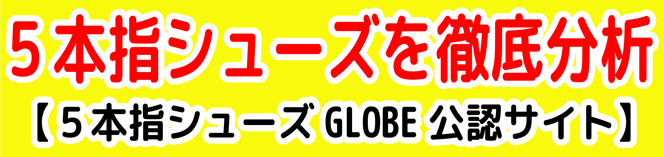 ５本指シューズを徹底分析

【５本指シューズ GLOBE 公認サイト】